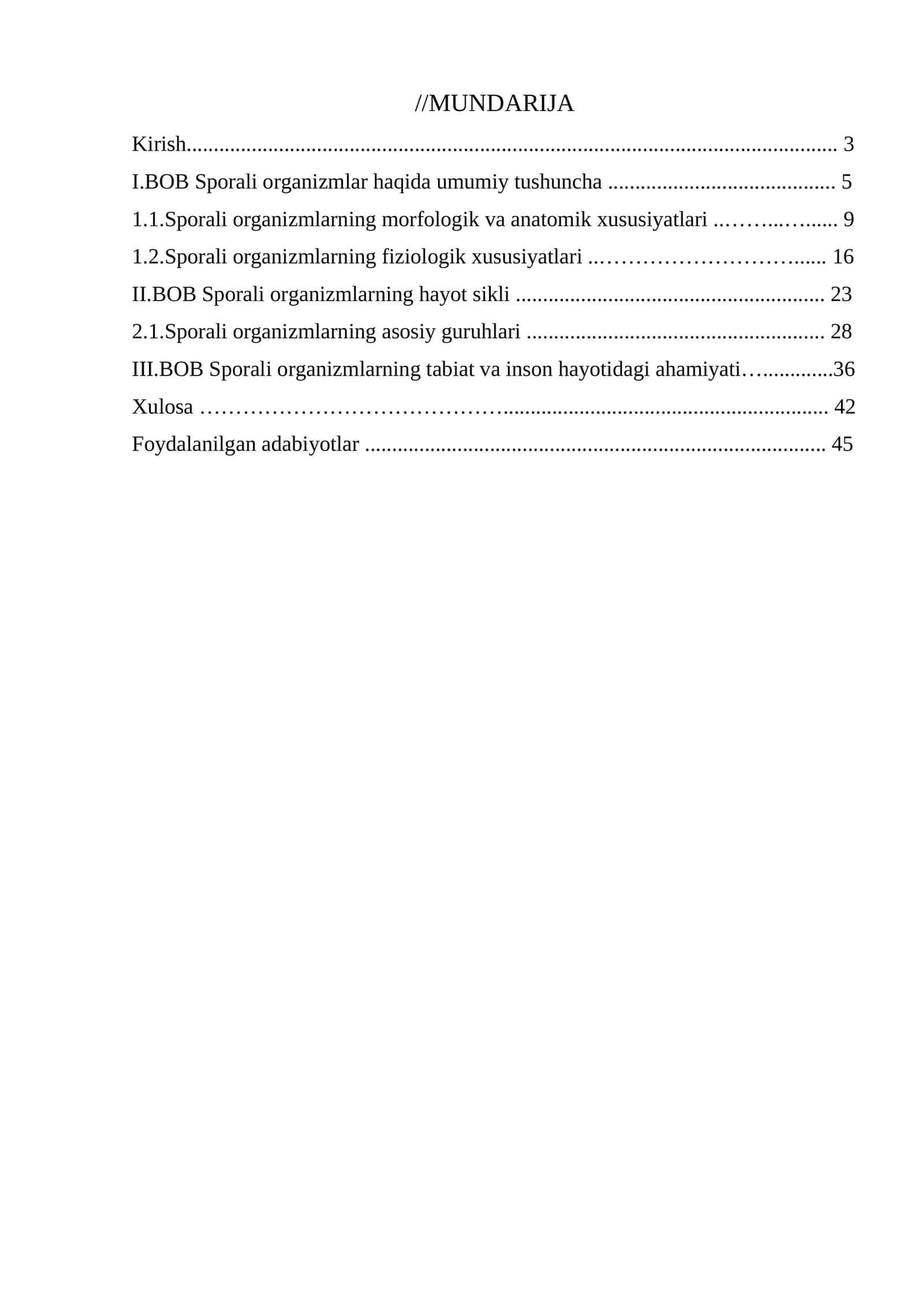 //MUNDARIJA

Kirish 3

I.BOB Sporali organizmlar haqida umumiy tushuncha 5

1.1.Sporali organizmlarning morfologik va anatomik xususiyatlari 9

1.2.Sporali organizmlarning fiziologik xususiyatlari 16

II.BOB Sporali organizmlarning hayot sikli 23

2.1.Sporali organizmlarning asosiy guruhlari 28

III.BOB Sporali organizmlarning tabiat va inson hayotidagi ahamiyati 36

Xulosa 42

Foydalanilgan adabiyotlar 45